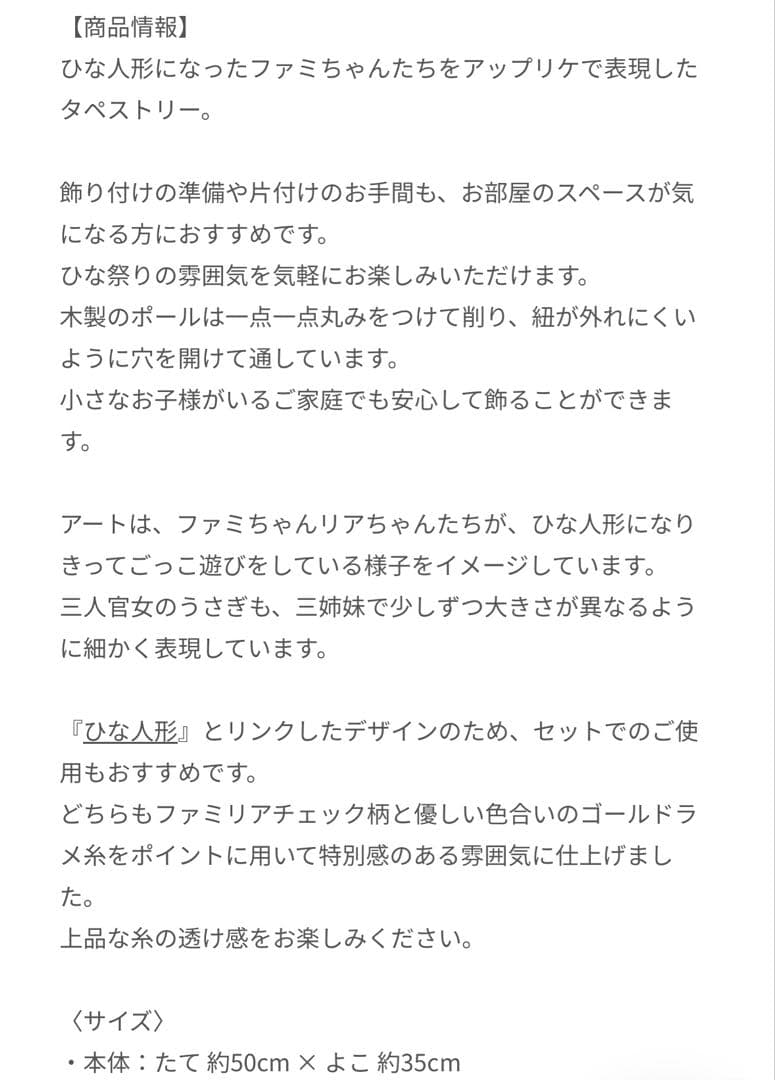 【商品情報】
ひな人形になったファミちゃんたちをアップリケで表現したタペストリー。

飾り付けの準備や片付けのお手間も、お部屋のスペースが気になる方におすすめです。
ひな祭りの雰囲気を気軽にお楽しみいただけます。
木製のポールは一点一点丸みをつけて削り、紐が外れにくいように穴を開けて通しています。
小さなお子様がいるご家庭でも安心して飾ることができます。

アートは、ファミちゃんリアちゃんたちが、ひな人形になりきってごっこ遊びをしている様子をイメージしています。
三人官女のうさぎも、三姉妹で少しずつ大きさが異なるように細かく表現しています。

『ひな人形』とリンクしたデザインのため、セットでのご使用もおすすめです。
どちらもファミリアチェック柄と優しい色合いのゴールドラメ糸をポイントに用いて特別感のある雰囲気に仕上げました。
上品な糸の透け感をお楽しみください。

〈サイズ〉
・本体：たて 約50cm × よこ 約35cm